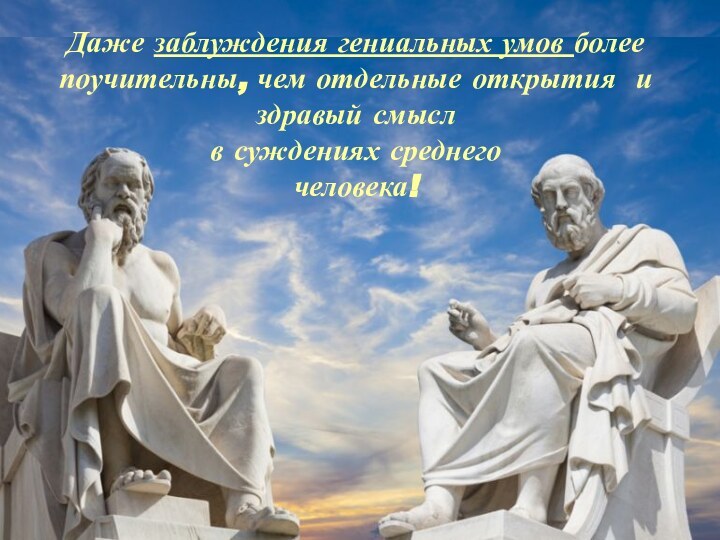 Даже заблуждения гениальных умов более поучительны, чем отдельные открытия и здравый смысл в суждениях среднего человека!